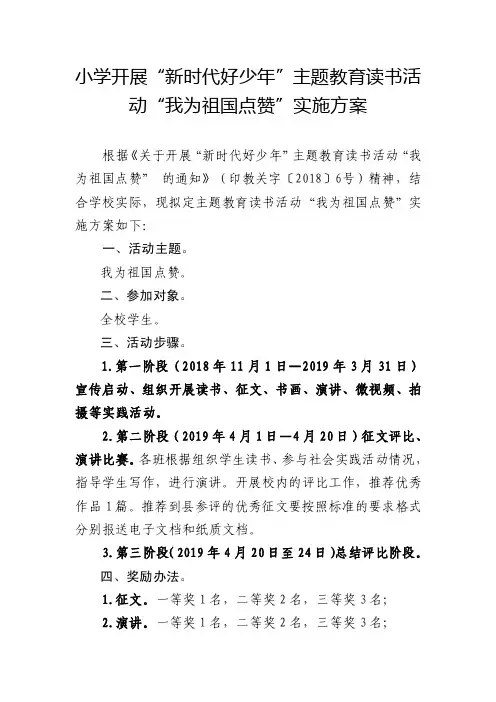 小学开展“新时代好少年”主题教育读书活动“我为祖国点赞”实施方案

根据《关于开展“新时代好少年”主题教育读书活动“我为祖国点赞” 的通知》（印教关字〔2018〕6号）精神，结合学校实际，现拟定主题教育读书活动“我为祖国点赞”实施方案如下：

一、活动主题。

我为祖国点赞。

二、参加对象。

全校学生。

三、活动步骤。

1.第一阶段（2018年11月1日—2019年3月31日）宣传启动、组织开展读书、征文、书画、演讲、微视频、拍摄等实践活动。

2.第二阶段（2019年4月1日—4月20日）征文评比、演讲比赛。各班根据组织学生读书、参与社会实践活动情况，指导学生写作，进行演讲。开展校内的评比工作，推荐优秀作品1篇。推荐到县参评的优秀征文要按照标准的要求格式分别报送电子文档和纸质文档。

3.第三阶段（2019年4月20日至24日）总结评比阶段。

四、奖励办法。

1.征文。一等奖1名，二等奖2名，三等奖3名；

2.演讲。一等奖1名，二等奖2名，三等奖3名；